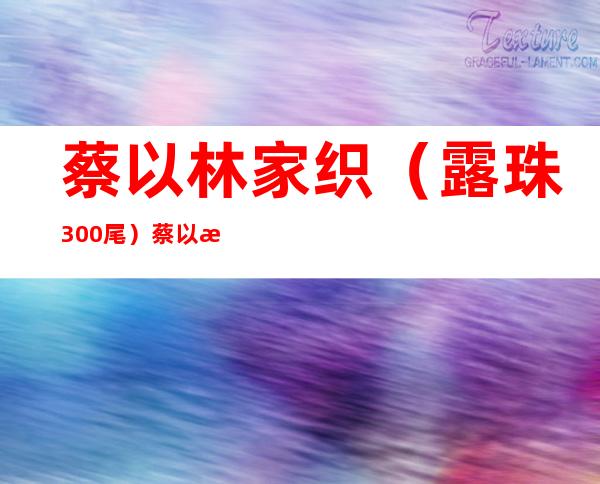 Texture
GRACEFUL-LAMENT.COM

蔡以林家织（露珠300尾）蔡以æ